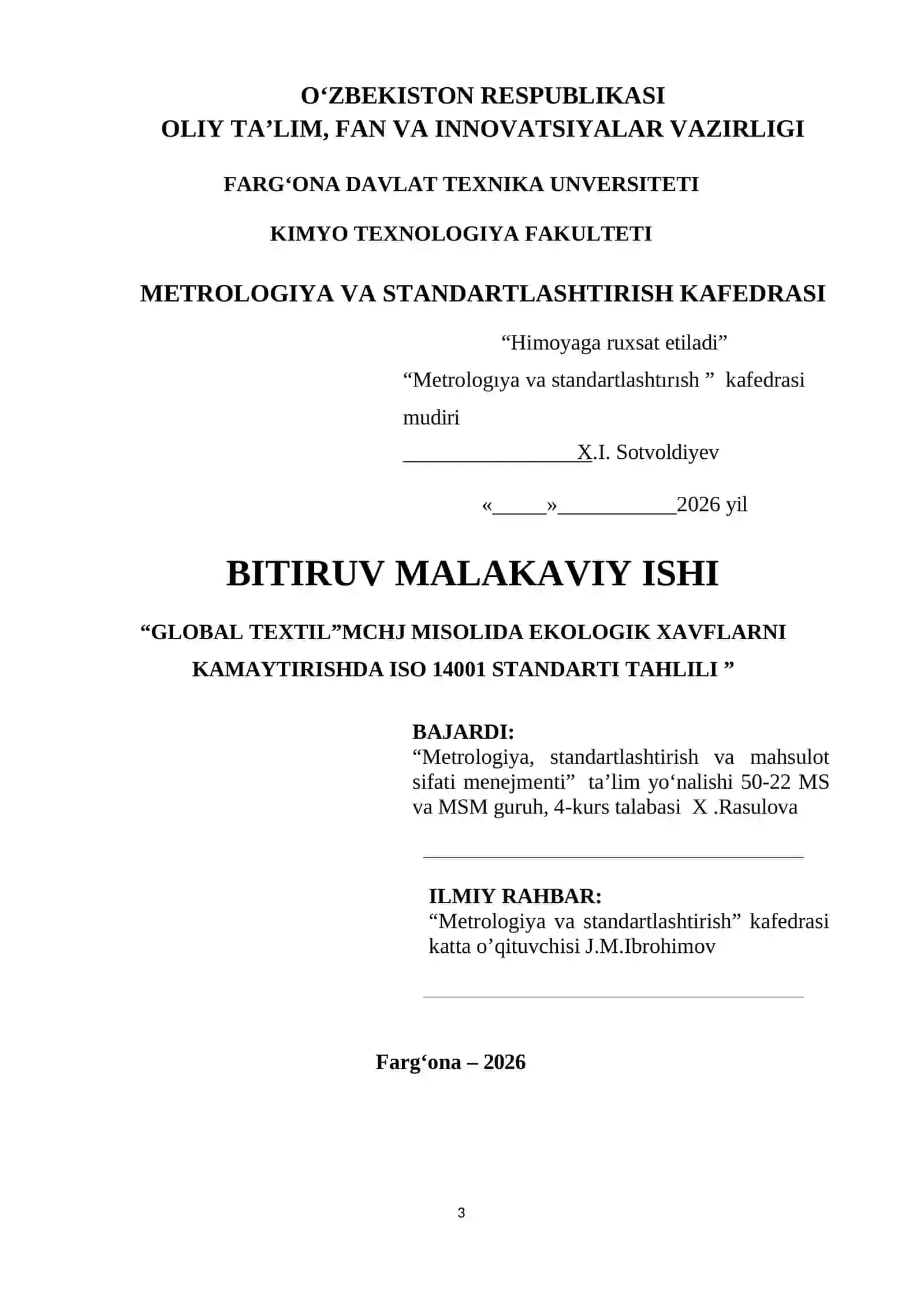 O‘ZBEKISTON RESPUBLIKASI
OLIY TA’LIM, FAN VA INNOVATSIYALAR VAZIRLIGI

FARG‘ONA DAVLAT TEXNIKA UNVERSITETI

KIMYO TEXNOLOGIYA FAKULTETI

METROLOGIYA VA STANDARTLASHTIRISH KAFEDRASI

“Himoyaga ruxsat etiladi”

“Metrologıya va standartlashtırısh ” kafedrasi mudiri

________________X.I. Sotvoldiyev

«_____»___________2026 yil

BITIRUV MALAKAVIY ISHI

“GLOBAL TEXTIL”MCHJ MISOLIDA EKOLOGIK XAVFLARNI KAMAYTIRISHDA ISO 14001 STANDARTI TAHLILI ”

BAJARDI:
“Metrologiya, standartlashtirish va mahsulot sifati menejmenti” ta’lim yo‘nalishi 50-22 MS va MSM guruh, 4-kurs talabasi X .Rasulova

ILMIY RAHBAR:
“Metrologiya va standartlashtirish” kafedrasi katta o’qituvchisi J.M.Ibrohimov

Farg‘ona – 2026

3